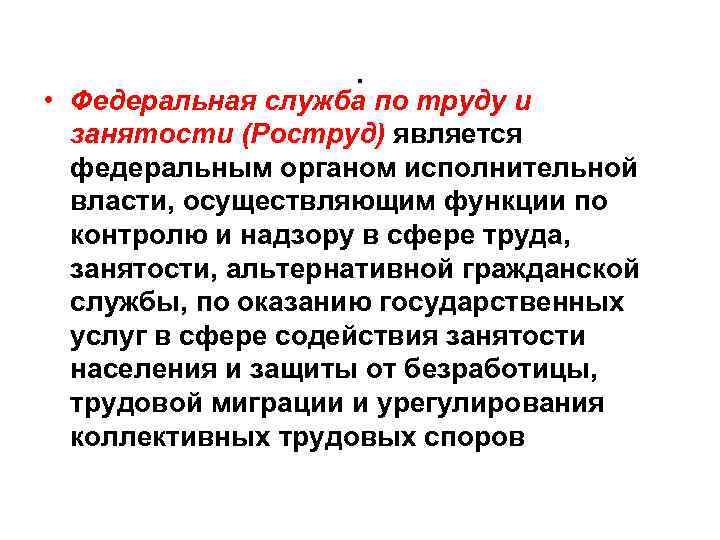 .

• Федеральная служба по труду и занятости (Роструд) является федеральным органом исполнительной власти, осуществляющим функции по контролю и надзору в сфере труда, занятости, альтернативной гражданской службы, по оказанию государственных услуг в сфере содействия занятости населения и защиты от безработицы, трудовой миграции и урегулирования коллективных трудовых споров